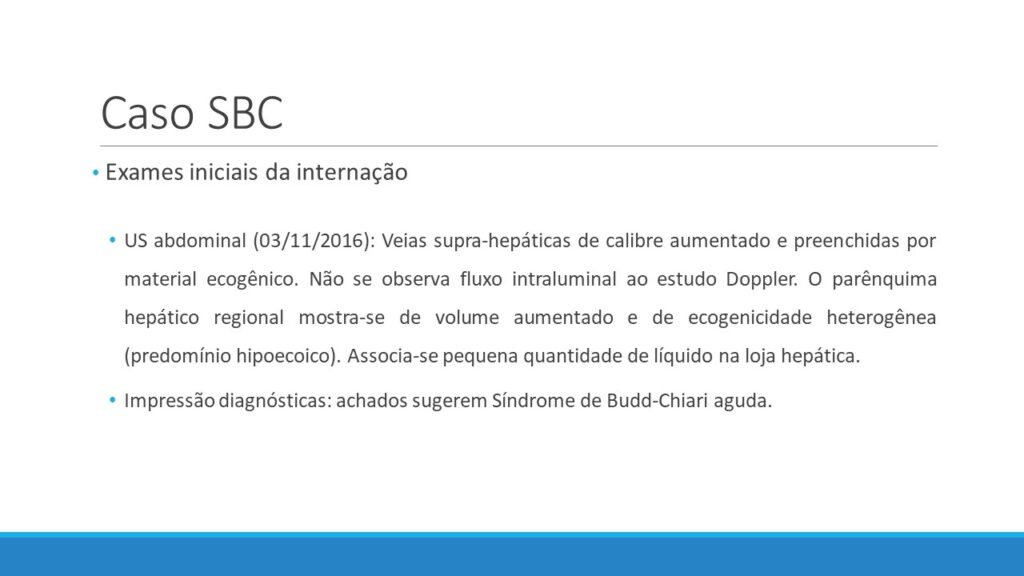 Caso SBC

• Exames iniciais da internação

• US abdominal (03/11/2016): Veias supra-hepáticas de calibre aumentado e preenchidas por material ecogênico. Não se observa fluxo intraluminal ao estudo Doppler. O parênquima hepático regional mostra-se de volume aumentado e de ecogenicidade heterogênea (predomínio hipoecoico). Associa-se pequena quantidade de líquido na loja hepática.

• Impressão diagnósticas: achados sugerem Síndrome de Budd-Chiari aguda.